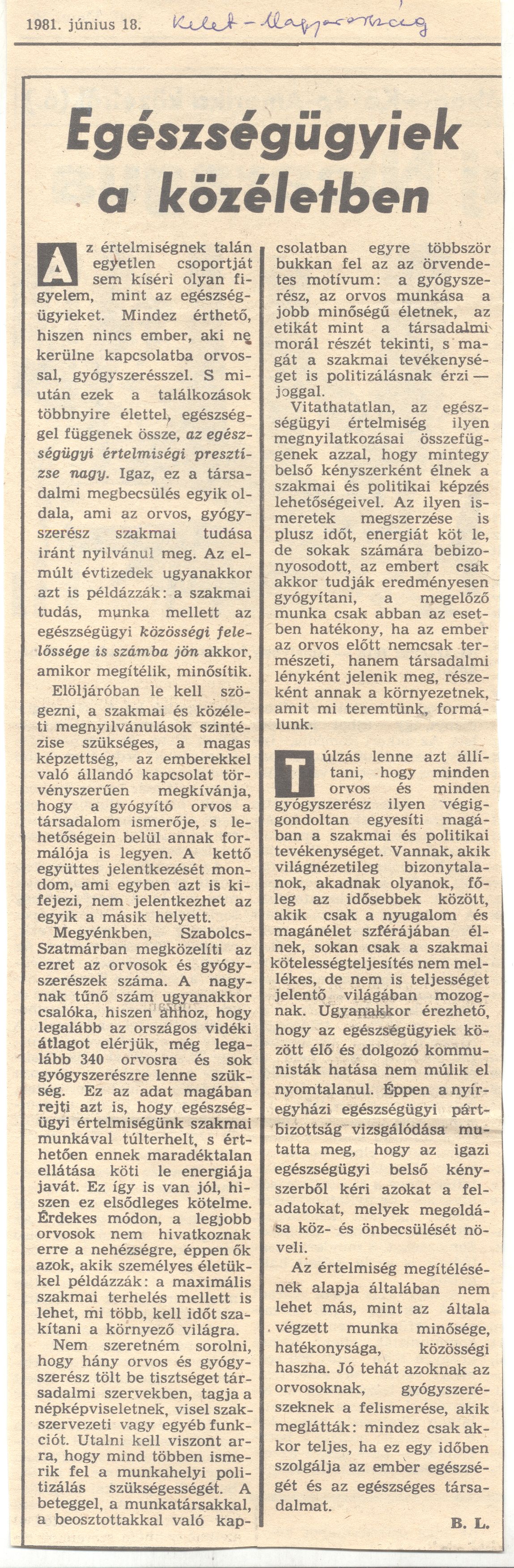 1981. június 18. Kelet-Magyarország

Egészségügyiek a közéletben

Az értelmiségnek talán egyetlen csoportját sem kíséri olyan figyelem, mint az egészségügyieket. Mindez érthető, hiszen nincs ember, aki ne kerülne kapcsolatba orvossal, gyógyszerésszel. S miután ezek a találkozások többnyire élettel, egészséggel függenek össze, az egészségügyi értelmiségi presztízse nagy. Igaz, ez a társadalmi megbecsülés egyik oldala, ami az orvos, gyógyszerész szakmai tudása iránt nyilvánul meg. Az elmúlt évtizedek ugyanakkor azt is példázzák: a szakmai tudás, munka mellett az egészségügyi közösségi felelőssége is számba jön akkor, amikor megítélik, minősítik.

Elöljáróban le kell szögezni, a szakmai és közéleti megnyilvánulások szintézise szükséges, a magas képzettség, az emberekkel való állandó kapcsolat törvényszerűen megkívánja, hogy a gyógyító orvos a társadalom ismerője, s lehetőségein belül annak formálója is legyen. A kettő együttes jelentkezését mondom, ami egyben azt is kifejezi, nem jelentkezhet az egyik a másik helyett.

Megyénkben, Szabolcs-Szatmárban megközelíti az ezret az orvosok és gyógyszerészek száma. A nagynak tűnő szám ugyanakkor csalóka, hiszen ahhoz, hogy legalább az országos vidéki átlagot elérjük, még legalább 340 orvosra és sok gyógyszerészre lenne szükség. Ez az adat magában rejti azt is, hogy egészségügyi értelmiségünk szakmai munkával túlterhelt, s érthetően ennek maradéktalan ellátása köti le energiája javát. Ez így is van jól, hiszen ez elsődleges kötelme. Érdekes módon, a legjobb orvosok nem hivatkoznak erre a nehézségre, éppen ők azok, akik személyes életükkel példázzák: a maximális szakmai terhelés mellett is lehet, mi több, kell időt szakítani a környező világra.

Nem szeretném sorolni, hogy hány orvos és gyógyszerész tölt be tisztséget társadalmi szervekben, tagja a népképviseletnek, visel szakszervezeti vagy egyéb funkciót. Utalni kell viszont arra, hogy mind többen ismerik fel a munkahelyi politizálás szükségességét. A beteggel, a munkatársakkal, a beosztottakkal való kapcsolatban egyre többször bukkan fel az az örvendetes motívum: a gyógyszerész, az orvos munkása a jobb minőségű életnek, az etikát mint a társadalmi morál részét tekinti, s magát a szakmai tevékenységet is politizálásnak érzi — joggal.

Vitathatatlan, az egészségügyi értelmiség ilyen megnyilatkozásai összefüggenek azzal, hogy mintegy belső kényszerként élnek a szakmai és politikai képzés lehetőségeivel. Az ilyen ismeretek megszerzése is plusz időt, energiát köt le, de sokak számára bebizonyosodott, az embert csak akkor tudják eredményesen gyógyítani, a megelőző munka csak abban az esetben hatékony, ha az ember az orvos előtt nemcsak természeti, hanem társadalmi lényként jelenik meg, részeként annak a környezetnek, amit mi teremtünk, formálunk.

Túlzás lenne azt állítani, hogy minden orvos és minden gyógyszerész ilyen végiggondoltan egyesíti magában a szakmai és politikai tevékenységet. Vannak, akik világnézetileg bizonytalanok, akadnak olyanok, főleg az idősebbek között, akik csak a nyugalom és magánélet szférájában élnek, sokan csak a szakmai kötelességteljesítés nem mellékes, de nem is teljességet jelentő világában mozognak. Ugyanakkor érezhető, hogy az egészségügyiek között élő és dolgozó kommunisták hatása nem múlik el nyomtalanul. Éppen a nyíregyházi egészségügyi pártbizottság vizsgálódása mutatta meg, hogy az igazi egészségügyi belső kényszerből kéri azokat a feladatokat, melyek megoldása köz- és önbecsülését növeli.

Az értelmiség megítélésének alapja általában nem lehet más, mint az általa végzett munka minősége, hatékonysága, közösségi haszna. Jó tehát azoknak az orvosoknak, gyógyszerészeknek a felismerése, akik meglátták: mindez csak akkor teljes, ha ez egy időben szolgálja az ember egészségét és az egészséges társadalmat.

B. L.